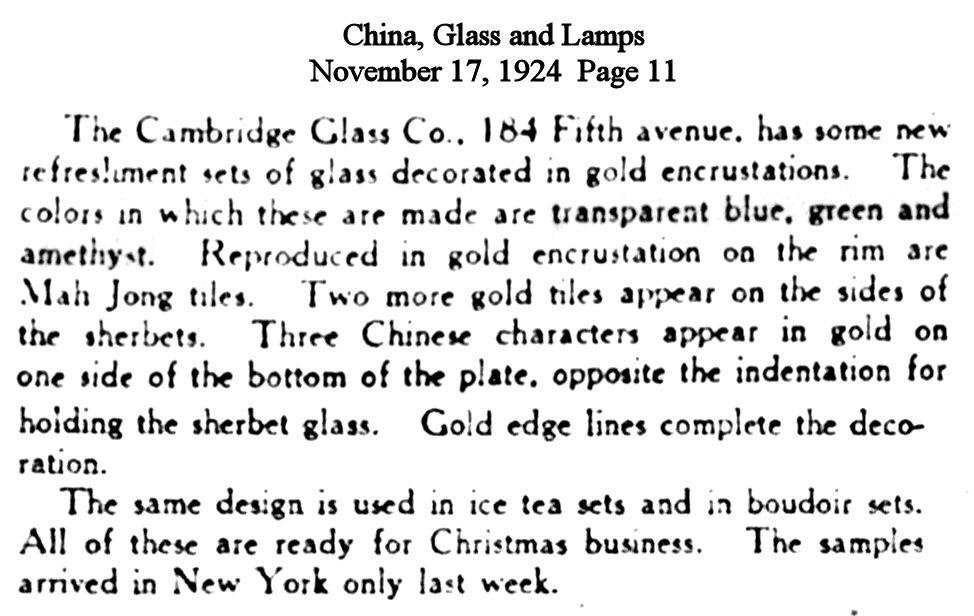 China, Glass and Lamps
November 17, 1924 Page 11

The Cambridge Glass Co., 184 Fifth avenue, has some new refreshment sets of glass decorated in gold encrustations. The colors in which these are made are transparent blue, green and amethyst. Reproduced in gold encrustation on the rim are Mah Jong tiles. Two more gold tiles appear on the sides of the sherbets. Three Chinese characters appear in gold on one side of the bottom of the plate, opposite the indentation for holding the sherbet glass. Gold edge lines complete the decoration.

The same design is used in ice tea sets and in boudoir sets. All of these are ready for Christmas business. The samples arrived in New York only last week.